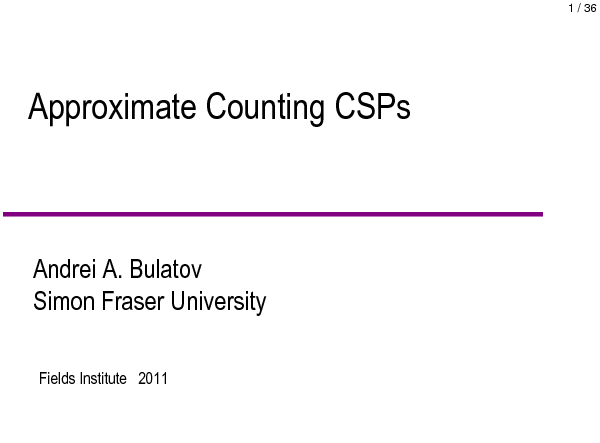 1 / 36

Approximate Counting CSPs

Andrei A. Bulatov
Simon Fraser University

Fields Institute 2011